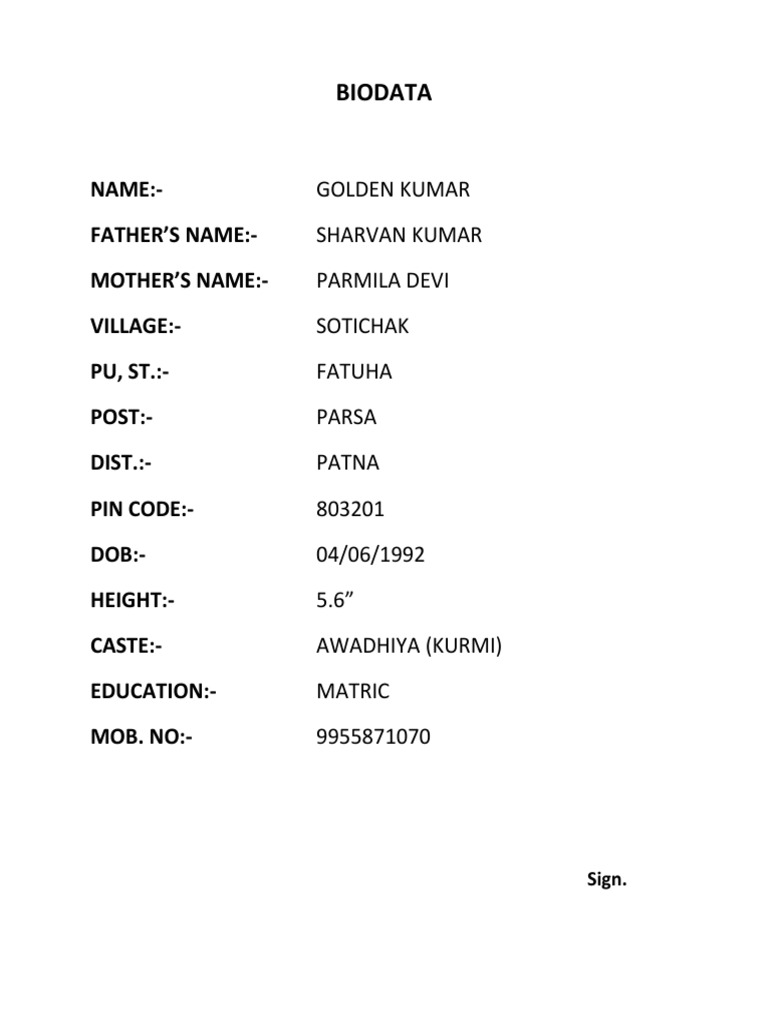 BIODATA

NAME:- GOLDEN KUMAR

FATHER'S NAME:- SHARVAN KUMAR

MOTHER'S NAME:- PARMILA DEVI

VILLAGE:- SOTICHAK

PU, ST.:- FATUHA

POST:- PARSA

DIST.:- PATNA

PIN CODE:- 803201

DOB:- 04/06/1992

HEIGHT:- 5.6"

CASTE:- AWADHIYA (KURMI)

EDUCATION:- MATRIC

MOB. NO:- 9955871070

Sign.